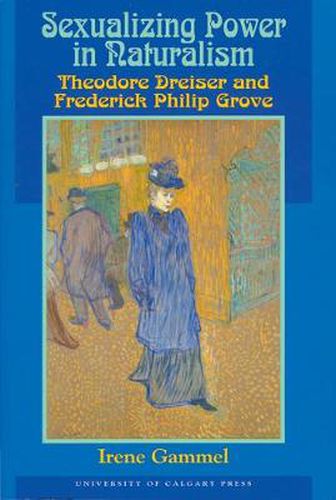 Sexualizing Power in Naturalism

Theodore Dreiser and Frederick Philip Grove

Irene Gammel

UNIVERSITY OF CALGARY PRESS